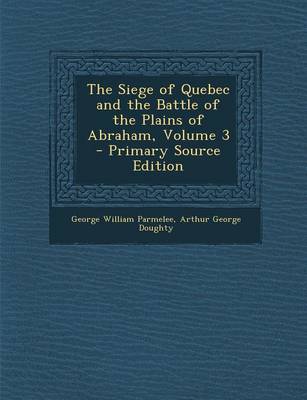 The Siege of Quebec and the Battle of the Plains of Abraham, Volume 3 - Primary Source Edition

George William Parmelee, Arthur George Doughty